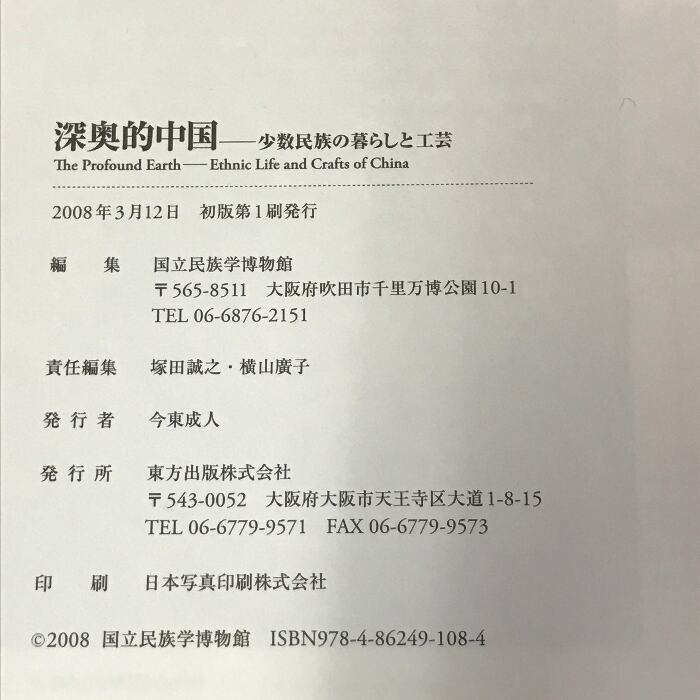 深奥的中国——少数民族の暮らしと工芸
The Profound Earth — Ethnic Life and Crafts of China

2008年3月12日　初版第1刷発行

編　集　国立民族学博物館
〒565-8511　大阪府吹田市千里万博公園10-1
TEL 06-6876-2151

責任編集　塚田誠之・横山廣子

発行者　今東成人

発行所　東方出版株式会社
〒543-0052　大阪府大阪市天王寺区大道1-8-15
TEL 06-6779-9571　FAX 06-6779-9573

印　刷　日本写真印刷株式会社

©2008　国立民族学博物館　ISBN978-4-86249-108-4